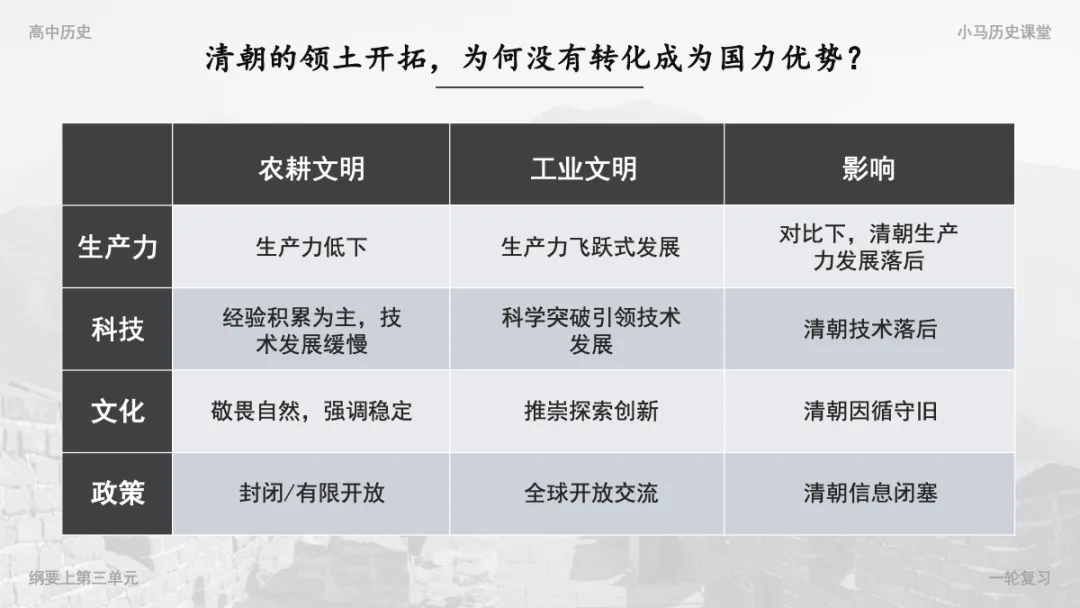 高中历史

小马历史课堂

清朝的领土开拓，为何没有转化成为国力优势？

|  | 农耕文明 | 工业文明 | 影响 |
|---|---|---|---|
| 生产力 | 生产力低下 | 生产力飞跃式发展 | 对比下，清朝生产力发展落后 |
| 科技 | 经验积累为主，技术发展缓慢 | 科学突破引领技术发展 | 清朝技术落后 |
| 文化 | 敬畏自然，强调稳定 | 推崇探索创新 | 清朝因循守旧 |
| 政策 | 封闭/有限开放 | 全球开放交流 | 清朝信息闭塞 |

纲要上第三单元

一轮复习